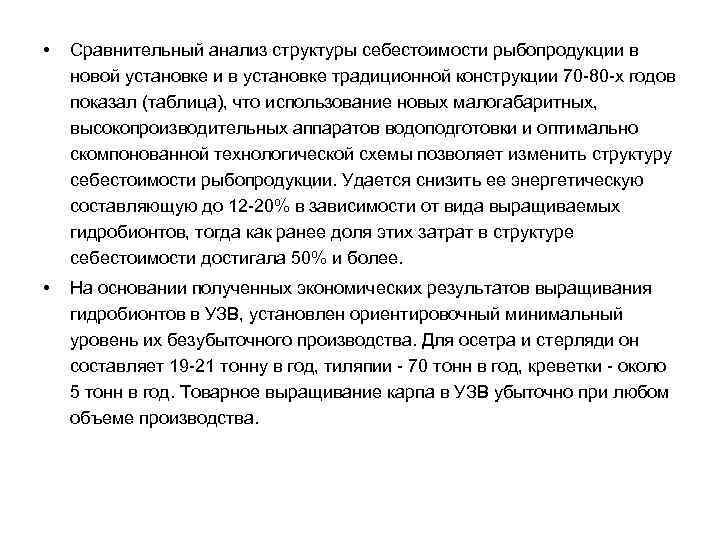 • Сравнительный анализ структуры себестоимости рыбопродукции в новой установке и в установке традиционной конструкции 70-80-х годов показал (таблица), что использование новых малогабаритных, высокопроизводительных аппаратов водоподготовки и оптимально скомпонованной технологической схемы позволяет изменить структуру себестоимости рыбопродукции. Удается снизить ее энергетическую составляющую до 12-20% в зависимости от вида выращиваемых гидробионтов, тогда как ранее доля этих затрат в структуре себестоимости достигала 50% и более.

• На основании полученных экономических результатов выращивания гидробионтов в УЗВ, установлен ориентировочный минимальный уровень их безубыточного производства. Для осетра и стерляди он составляет 19-21 тонну в год, тиляпии - 70 тонн в год, креветки - около 5 тонн в год. Товарное выращивание карпа в УЗВ убыточно при любом объеме производства.